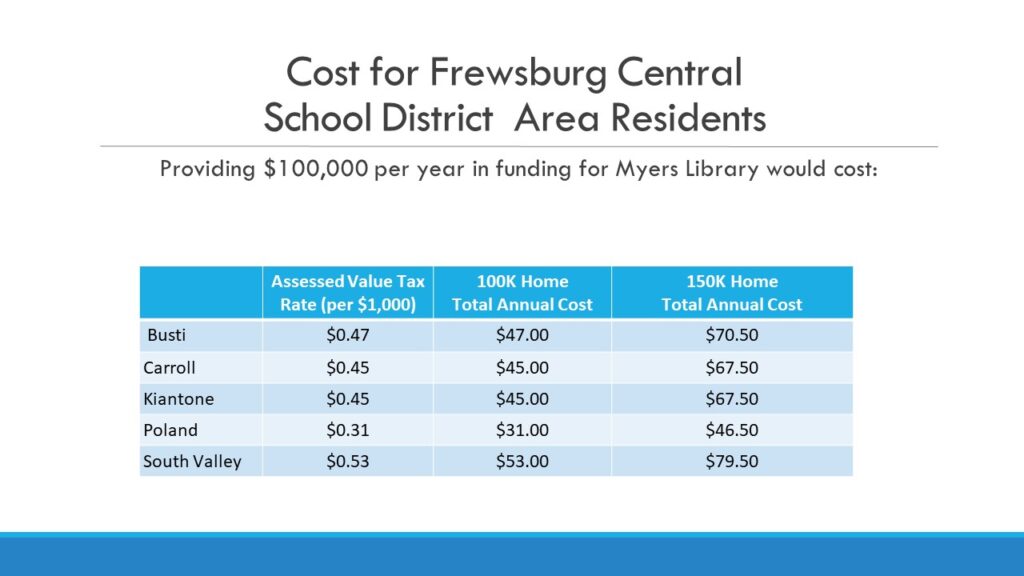 Cost for Frewsburg Central School District Area Residents

Providing \$100,000 per year in funding for Myers Library would cost:

| | Assessed Value Tax Rate (per \$1,000) | 100K Home Total Annual Cost | 150K Home Total Annual Cost |
|---|---|---|---|
| Busti | \$0.47 | \$47.00 | \$70.50 |
| Carroll | \$0.45 | \$45.00 | \$67.50 |
| Kiantone | \$0.45 | \$45.00 | \$67.50 |
| Poland | \$0.31 | \$31.00 | \$46.50 |
| South Valley | \$0.53 | \$53.00 | \$79.50 |